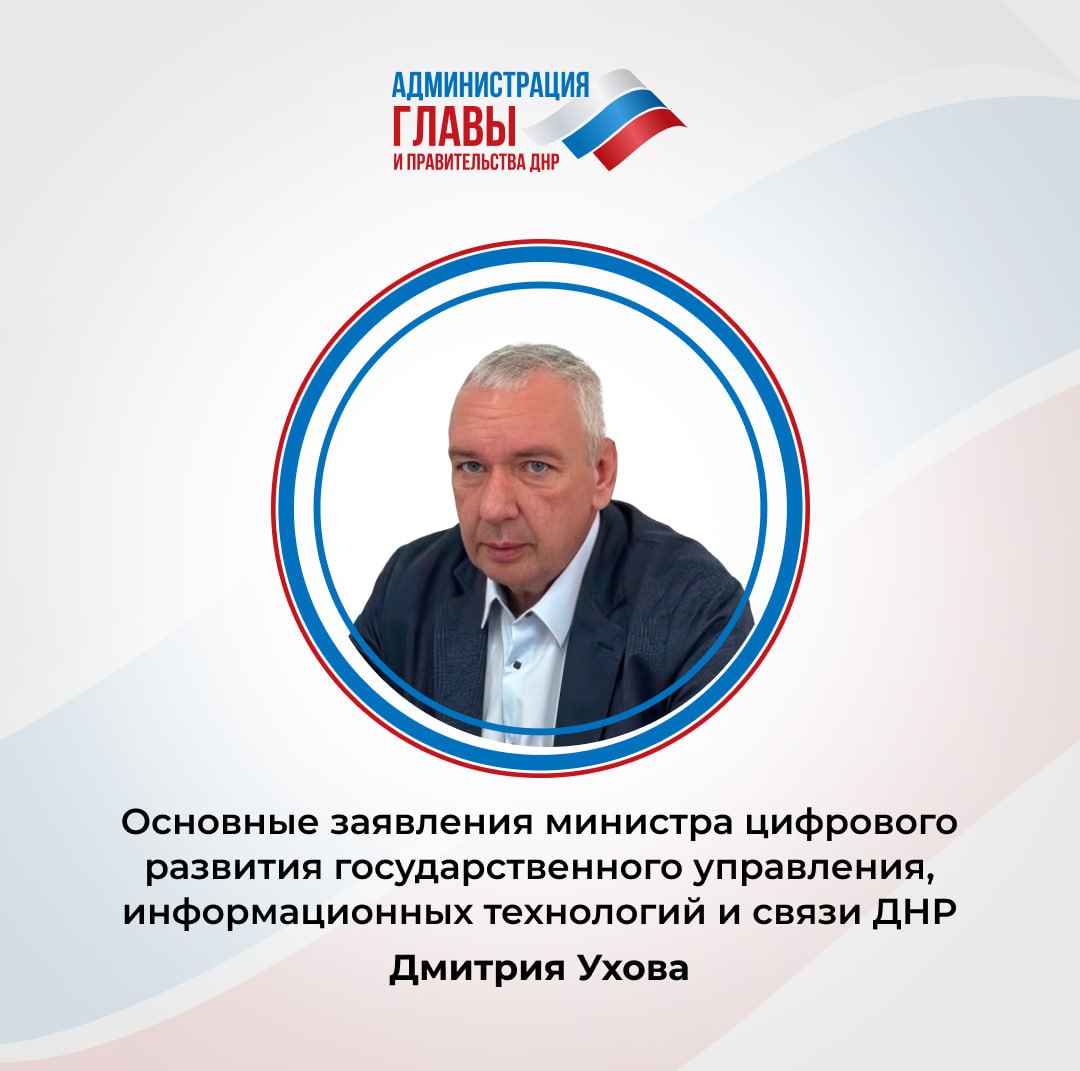 АДМИНИСТРАЦИЯ
ГЛАВЫ
И ПРАВИТЕЛЬСТВА ДНР

Основные заявления министра цифрового развития государственного управления, информационных технологий и связи ДНР

Дмитрия Ухова